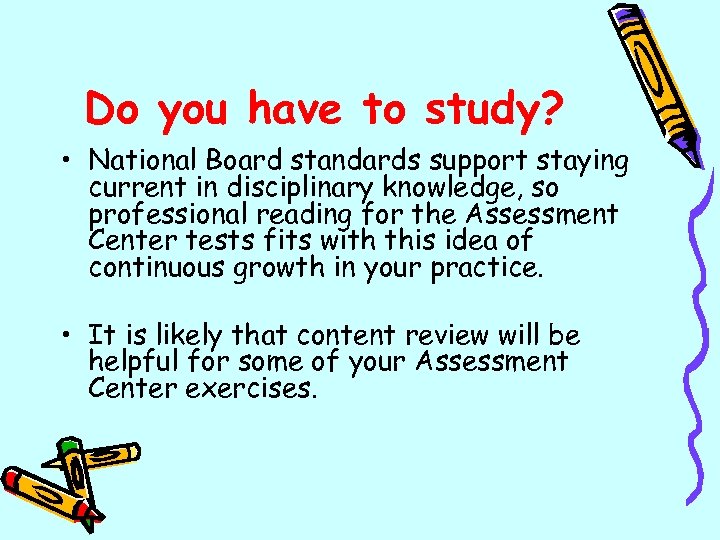 Do you have to study?

• National Board standards support staying current in disciplinary knowledge, so professional reading for the Assessment Center tests fits with this idea of continuous growth in your practice.

• It is likely that content review will be helpful for some of your Assessment Center exercises.